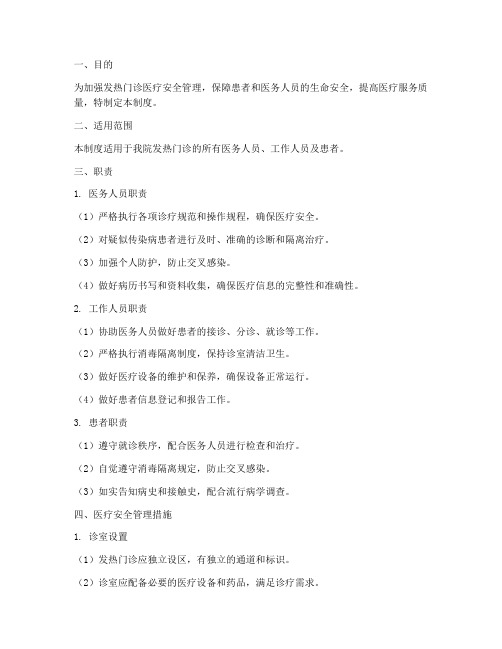 一、目的

为加强发热门诊医疗安全管理，保障患者和医务人员的生命安全，提高医疗服务质量，特制定本制度。

二、适用范围

本制度适用于我院发热门诊的所有医务人员、工作人员及患者。

三、职责

1. 医务人员职责

（1）严格执行各项诊疗规范和操作规程，确保医疗安全。

（2）对疑似传染病患者进行及时、准确的诊断和隔离治疗。

（3）加强个人防护，防止交叉感染。

（4）做好病历书写和资料收集，确保医疗信息的完整性和准确性。

2. 工作人员职责

（1）协助医务人员做好患者的接诊、分诊、就诊等工作。

（2）严格执行消毒隔离制度，保持诊室清洁卫生。

（3）做好医疗设备的维护和保养，确保设备正常运行。

（4）做好患者信息登记和报告工作。

3. 患者职责

（1）遵守就诊秩序，配合医务人员进行检查和治疗。

（2）自觉遵守消毒隔离规定，防止交叉感染。

（3）如实告知病史和接触史，配合流行病学调查。

四、医疗安全管理措施

1. 诊室设置

（1）发热门诊应独立设区，有独立的通道和标识。

（2）诊室应配备必要的医疗设备和药品，满足诊疗需求。